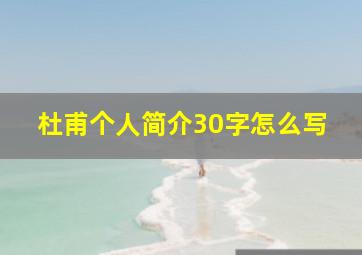 杜甫个人简介30字怎么写